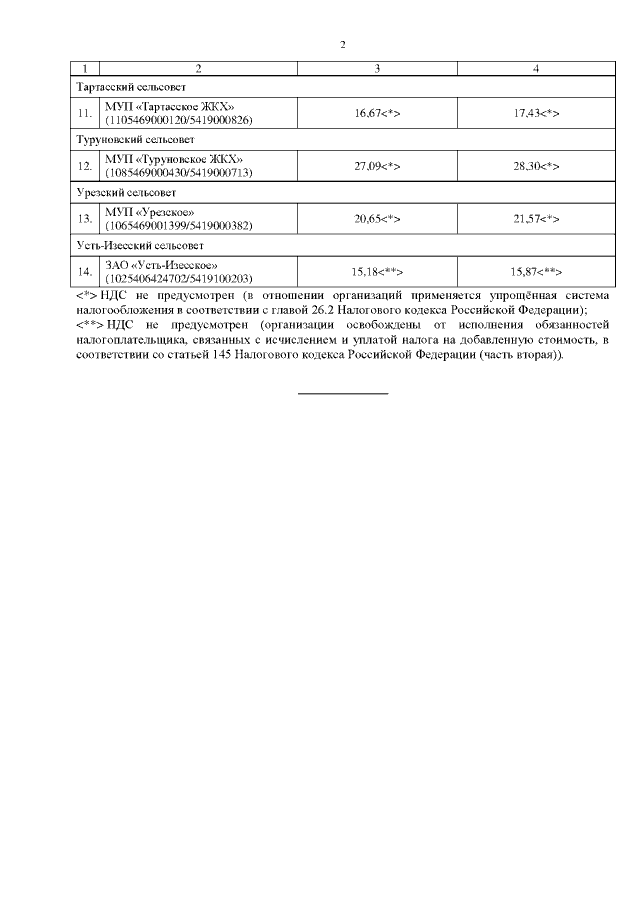 2

| 1 | 2 | 3 | 4 |
|---|---|---|---|
| Тартасский сельсовет | | | |
| 11. | МУП «Тартасское ЖКХ» (1105469000120/5419000826) | 16,67<*> | 17,43<*> |
| Туруновский сельсовет | | | |
| 12. | МУП «Туруновское ЖКХ» (1085469000430/5419000713) | 27,09<*> | 28,30<*> |
| Урезский сельсовет | | | |
| 13. | МУП «Урезское» (1065469001399/5419000382) | 20,65<*> | 21,57<*> |
| Усть-Изесский сельсовет | | | |
| 14. | ЗАО «Усть-Изесское» (1025406424702/5419100203) | 15,18<**> | 15,87<**> |

<*> НДС не предусмотрен (в отношении организаций применяется упрощённая система налогообложения в соответствии с главой 26.2 Налогового кодекса Российской Федерации);
<**> НДС не предусмотрен (организации освобождены от исполнения обязанностей налогоплательщика, связанных с исчислением и уплатой налога на добавленную стоимость, в соответствии со статьей 145 Налогового кодекса Российской Федерации (часть вторая)).